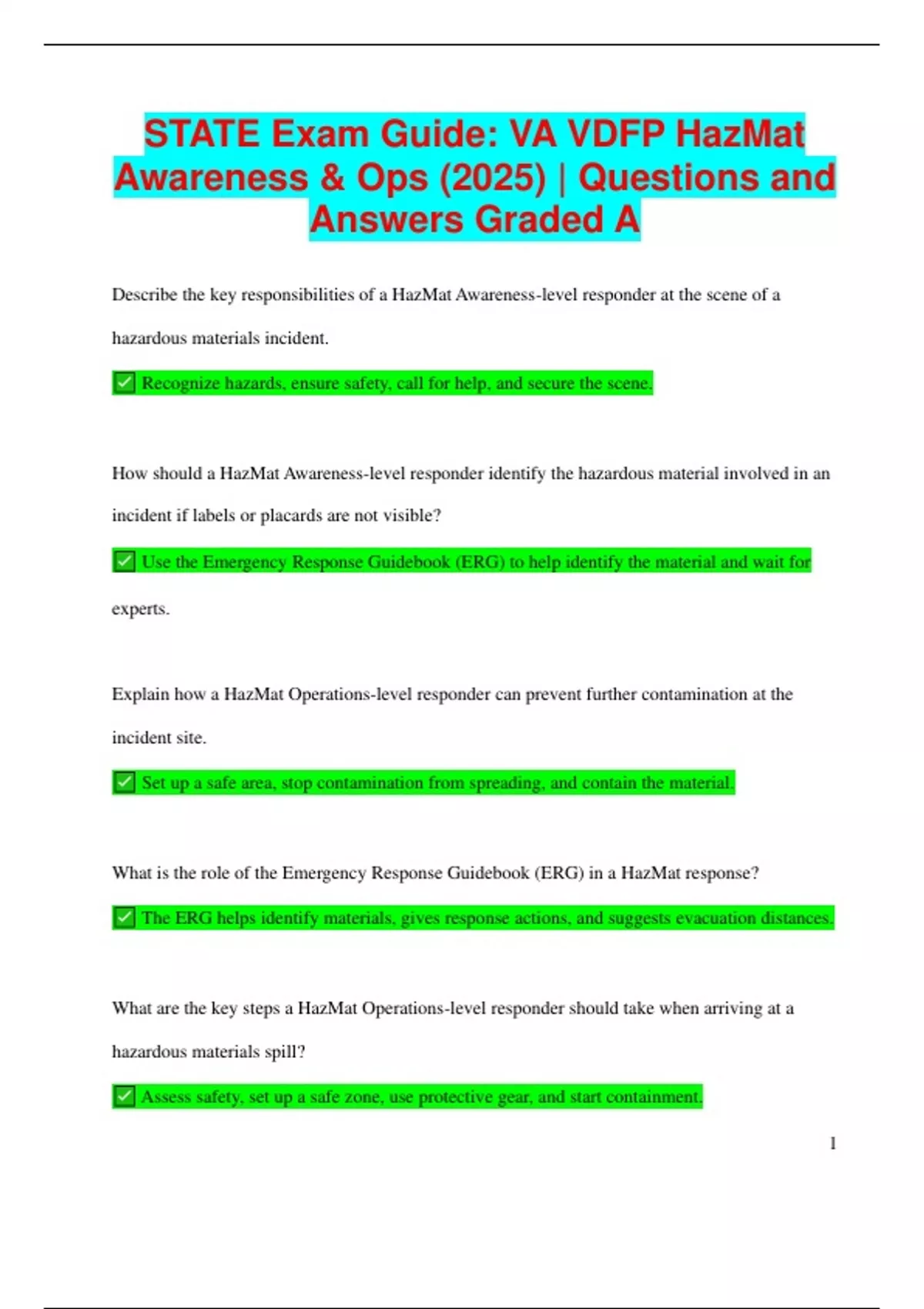 STATE Exam Guide: VA VDFP HazMat Awareness & Ops (2025) | Questions and Answers Graded A

Describe the key responsibilities of a HazMat Awareness-level responder at the scene of a hazardous materials incident.

✅ Recognize hazards, ensure safety, call for help, and secure the scene.

How should a HazMat Awareness-level responder identify the hazardous material involved in an incident if labels or placards are not visible?

✅ Use the Emergency Response Guidebook (ERG) to help identify the material and wait for experts.

Explain how a HazMat Operations-level responder can prevent further contamination at the incident site.

✅ Set up a safe area, stop contamination from spreading, and contain the material.

What is the role of the Emergency Response Guidebook (ERG) in a HazMat response?

✅ The ERG helps identify materials, gives response actions, and suggests evacuation distances.

What are the key steps a HazMat Operations-level responder should take when arriving at a hazardous materials spill?

✅ Assess safety, set up a safe zone, use protective gear, and start containment.

1